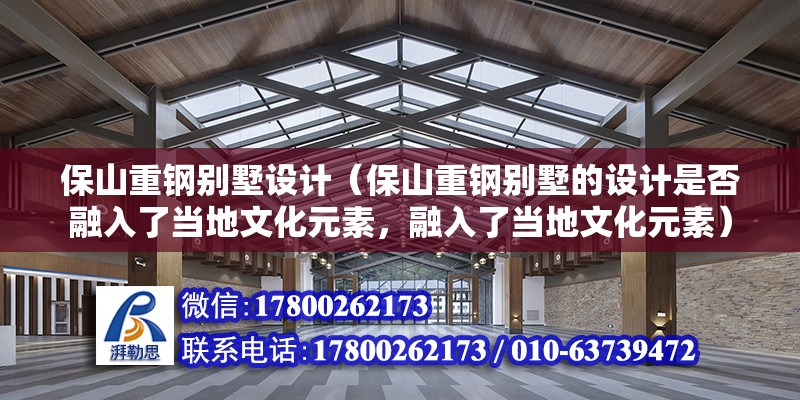 保山重钢别墅设计（保山重钢别墅的设计是否融入了当地文化元素，融入了当地文化元素）

湃勒思

微信：17800262173

联系电话：17800262173 / 010-63739472